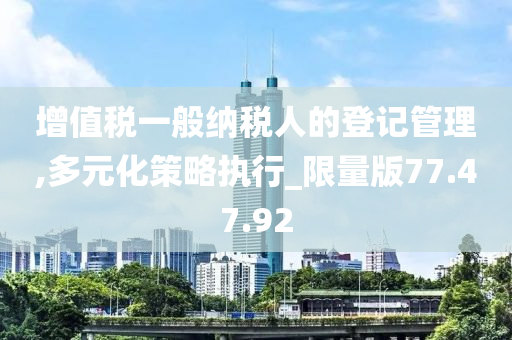 增值税一般纳税人的登记管理,多元化策略执行_限量版77.47.92